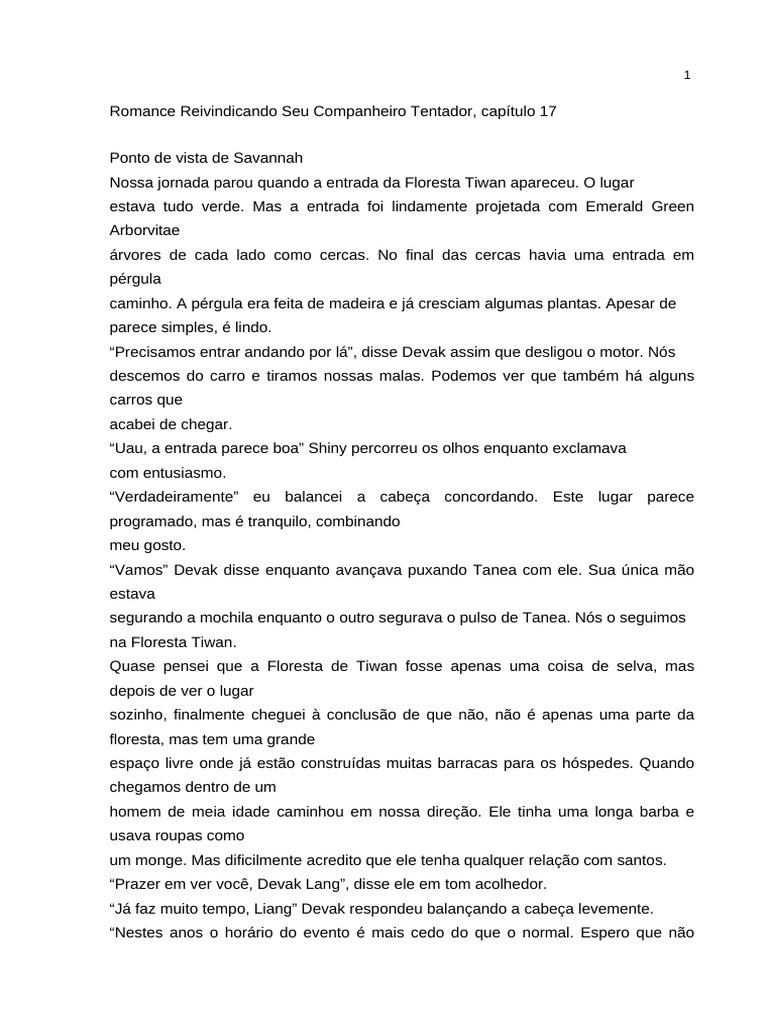 1

Romance Reivindicando Seu Companheiro Tentador, capítulo 17

Ponto de vista de Savannah
Nossa jornada parou quando a entrada da Floresta Tiwan apareceu. O lugar estava tudo verde. Mas a entrada foi lindamente projetada com Emerald Green Arborvitae árvores de cada lado como cercas. No final das cercas havia uma entrada em pérgula caminho. A pérgula era feita de madeira e já cresciam algumas plantas. Apesar de parece simples, é lindo.
“Precisamos entrar andando por lá”, disse Devak assim que desligou o motor. Nós descemos do carro e tiramos nossas malas. Podemos ver que também há alguns carros que acabei de chegar.
“Uau, a entrada parece boa” Shiny percorreu os olhos enquanto exclamava com entusiasmo.
“Verdadeiramente” eu balancei a cabeça concordando. Este lugar parece programado, mas é tranquilo, combinando meu gosto.
“Vamos” Devak disse enquanto avançava puxando Tanea com ele. Sua única mão estava segurando a mochila enquanto o outro segurava o pulso de Tanea. Nós o seguimos na Floresta Tiwan.
Quase pensei que a Floresta de Tiwan fosse apenas uma coisa de selva, mas depois de ver o lugar sozinho, finalmente cheguei à conclusão de que não, não é apenas uma parte da floresta, mas tem uma grande espaço livre onde já estão construídas muitas barracas para os hóspedes. Quando chegamos dentro de um homem de meia idade caminhou em nossa direção. Ele tinha uma longa barba e usava roupas como um monge. Mas dificilmente acredito que ele tenha qualquer relação com santos.
“Prazer em ver você, Devak Lang”, disse ele em tom acolhedor.
“Já faz muito tempo, Liang” Devak respondeu balançando a cabeça levemente.
“Nestes anos o horário do evento é mais cedo do que o normal. Espero que não